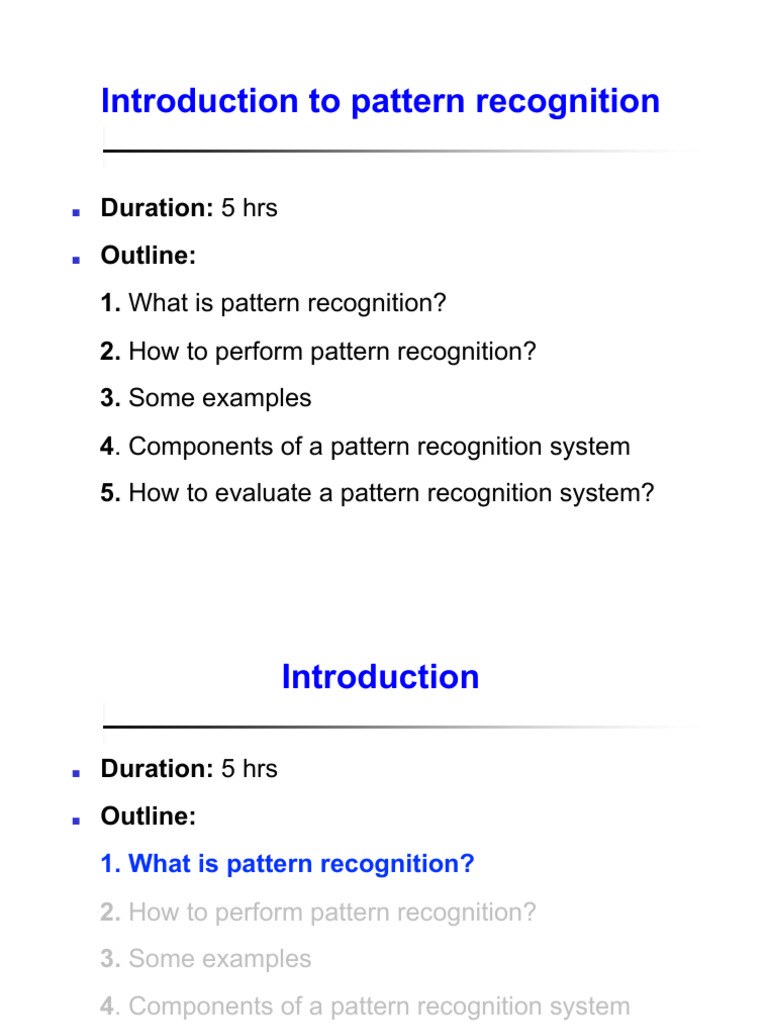 Introduction to pattern recognition

Duration: 5 hrs

Outline:

1. What is pattern recognition?

2. How to perform pattern recognition?

3. Some examples

4. Components of a pattern recognition system

5. How to evaluate a pattern recognition system?

Introduction

Duration: 5 hrs

Outline:

1. What is pattern recognition?

2. How to perform pattern recognition?

3. Some examples

4. Components of a pattern recognition system